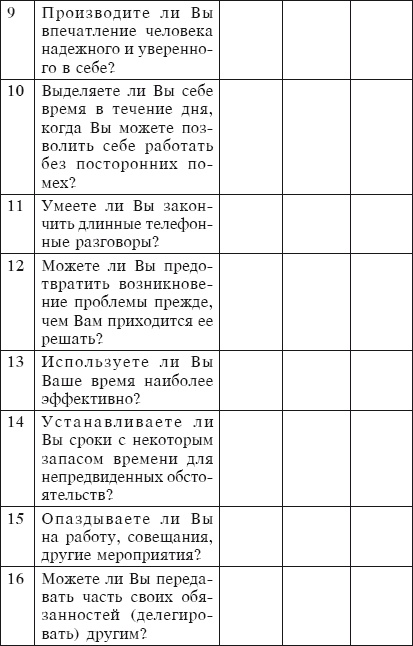 | | | | | |
|---|---|---|---|---|
| 9 | Производите ли Вы впечатление человека надежного и уверенного в себе? | | | |
| 10 | Выделяете ли Вы себе время в течение дня, когда Вы можете позволить себе работать без посторонних помех? | | | |
| 11 | Умеете ли Вы закончить длинные телефонные разговоры? | | | |
| 12 | Можете ли Вы предотвратить возникновение проблемы прежде, чем Вам приходится ее решать? | | | |
| 13 | Используете ли Вы Ваше время наиболее эффективно? | | | |
| 14 | Устанавливаете ли Вы сроки с некоторым запасом времени для непредвиденных обстоятельств? | | | |
| 15 | Опаздываете ли Вы на работу, совещания, другие мероприятия? | | | |
| 16 | Можете ли Вы передавать часть своих обязанностей (делегировать) другим? | | | |